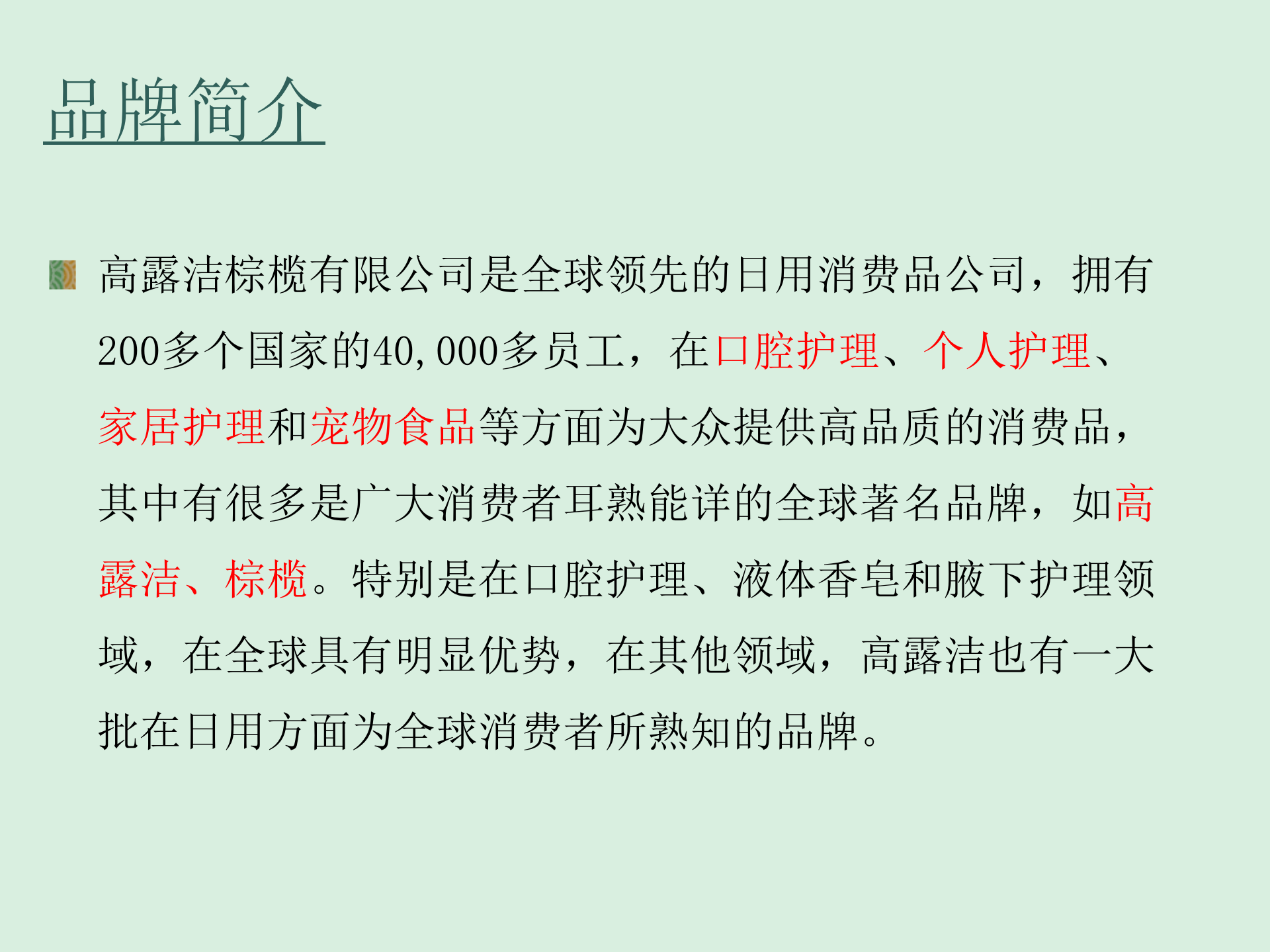 品牌简介

高露洁棕榄有限公司是全球领先的日用消费品公司，拥有200多个国家的40,000多员工，在口腔护理、个人护理、家居护理和宠物食品等方面为大众提供高品质的消费品，其中有很多是广大消费者耳熟能详的全球著名品牌，如高露洁、棕榄。特别是在口腔护理、液体香皂和腋下护理领域，在全球具有明显优势，在其他领域，高露洁也有一大批在日用方面为全球消费者所熟知的品牌。